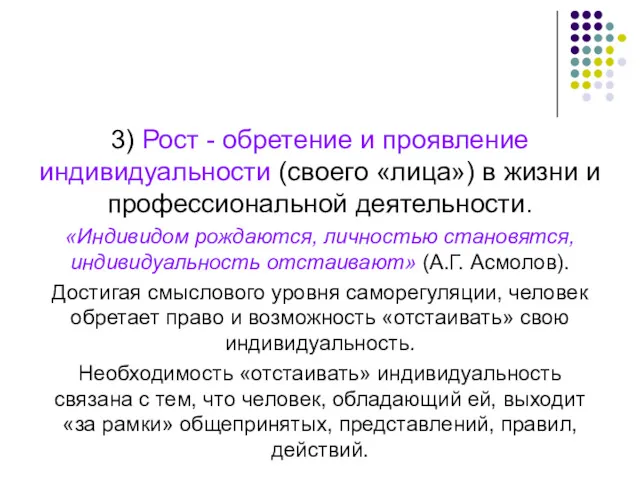 3) Рост - обретение и проявление индивидуальности (своего «лица») в жизни и профессиональной деятельности.

«Индивидом рождаются, личностью становятся, индивидуальность отстаивают» (А.Г. Асмолов).

Достигая смыслового уровня саморегуляции, человек обретает право и возможность «отстаивать» свою индивидуальность.

Необходимость «отстаивать» индивидуальность связана с тем, что человек, обладающий ей, выходит «за рамки» общепринятых, представлений, правил, действий.